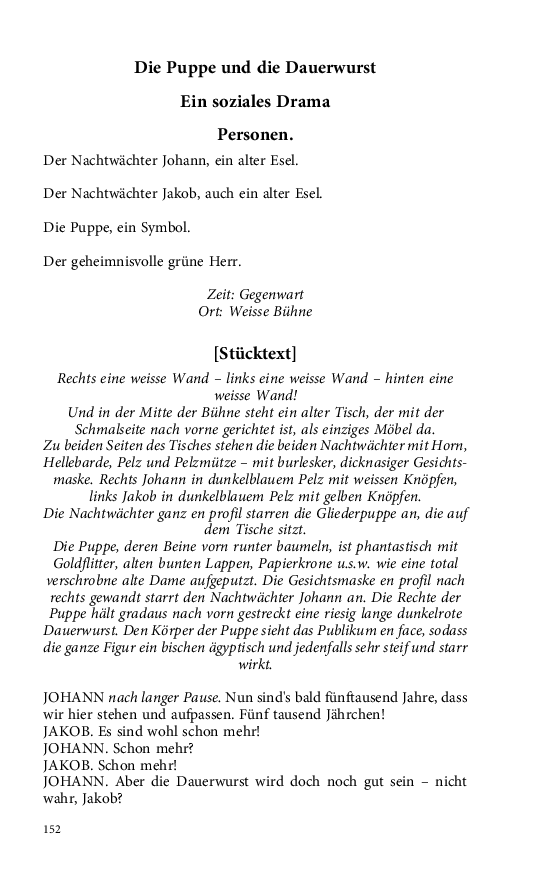 Die Puppe und die Dauerwurst

Ein soziales Drama

Personen.

Der Nachtwächter Johann, ein alter Esel.

Der Nachtwächter Jakob, auch ein alter Esel.

Die Puppe, ein Symbol.

Der geheimnisvolle grüne Herr.

Zeit: Gegenwart
Ort: Weisse Bühne

[Stücktext]

Rechts eine weisse Wand – links eine weisse Wand – hinten eine weisse Wand!
Und in der Mitte der Bühne steht ein alter Tisch, der mit der Schmalseite nach vorne gerichtet ist, als einziges Möbel da.
Zu beiden Seiten des Tisches stehen die beiden Nachtwächter mit Horn, Hellebarde, Pelz und Pelzmütze – mit burlesker, dicknasiger Gesichtsmaske. Rechts Johann in dunkelblauem Pelz mit weissen Knöpfen, links Jakob in dunkelblauem Pelz mit gelben Knöpfen.
Die Nachtwächter ganz en profil starren die Gliederpuppe an, die auf dem Tische sitzt.
Die Puppe, deren Beine vorn runter baumeln, ist phantastisch mit Goldflitter, alten bunten Lappen, Papierkrone u.s.w. wie eine total verschrobne alte Dame aufgeputzt. Die Gesichtsmaske en profil nach rechts gewandt starrt den Nachtwächter Johann an. Die Rechte der Puppe hält gradaus nach vorn gestreckt eine riesig lange dunkelrote Dauerwurst. Den Körper der Puppe sieht das Publikum en face, sodass die ganze Figur ein bischen ägyptisch und jedenfalls sehr steif und starr wirkt.

JOHANN nach langer Pause. Nun sind's bald fünftausend Jahre, dass wir hier stehen und aufpassen. Fünf tausend Jährchen!
JAKOB. Es sind wohl schon mehr!
JOHANN. Schon mehr?
JAKOB. Schon mehr!
JOHANN. Aber die Dauerwurst wird doch noch gut sein – nicht wahr, Jakob?

152